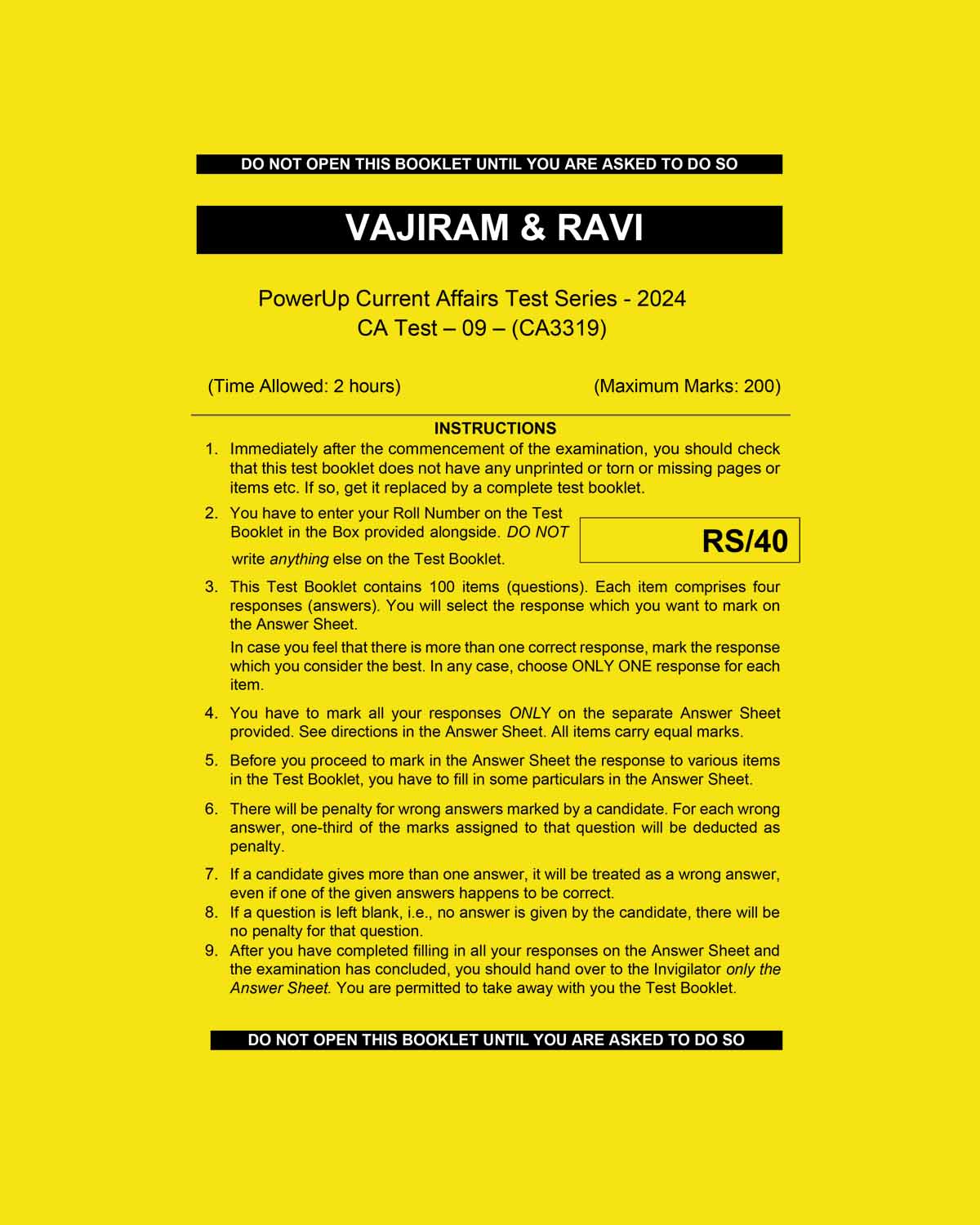 DO NOT OPEN THIS BOOKLET UNTIL YOU ARE ASKED TO DO SO

VAJIRAM & RAVI

PowerUp Current Affairs Test Series - 2024
CA Test – 09 – (CA3319)

(Time Allowed: 2 hours) (Maximum Marks: 200)

INSTRUCTIONS

1. Immediately after the commencement of the examination, you should check that this test booklet does not have any unprinted or torn or missing pages or items etc. If so, get it replaced by a complete test booklet.

2. You have to enter your Roll Number on the Test Booklet in the Box provided alongside. DO NOT write anything else on the Test Booklet.

RS/40

3. This Test Booklet contains 100 items (questions). Each item comprises four responses (answers). You will select the response which you want to mark on the Answer Sheet.

In case you feel that there is more than one correct response, mark the response which you consider the best. In any case, choose ONLY ONE response for each item.

4. You have to mark all your responses ONLY on the separate Answer Sheet provided. See directions in the Answer Sheet. All items carry equal marks.

5. Before you proceed to mark in the Answer Sheet the response to various items in the Test Booklet, you have to fill in some particulars in the Answer Sheet.

6. There will be penalty for wrong answers marked by a candidate. For each wrong answer, one-third of the marks assigned to that question will be deducted as penalty.

7. If a candidate gives more than one answer, it will be treated as a wrong answer, even if one of the given answers happens to be correct.

8. If a question is left blank, i.e., no answer is given by the candidate, there will be no penalty for that question.

9. After you have completed filling in all your responses on the Answer Sheet and the examination has concluded, you should hand over to the Invigilator only the Answer Sheet. You are permitted to take away with you the Test Booklet.

DO NOT OPEN THIS BOOKLET UNTIL YOU ARE ASKED TO DO SO